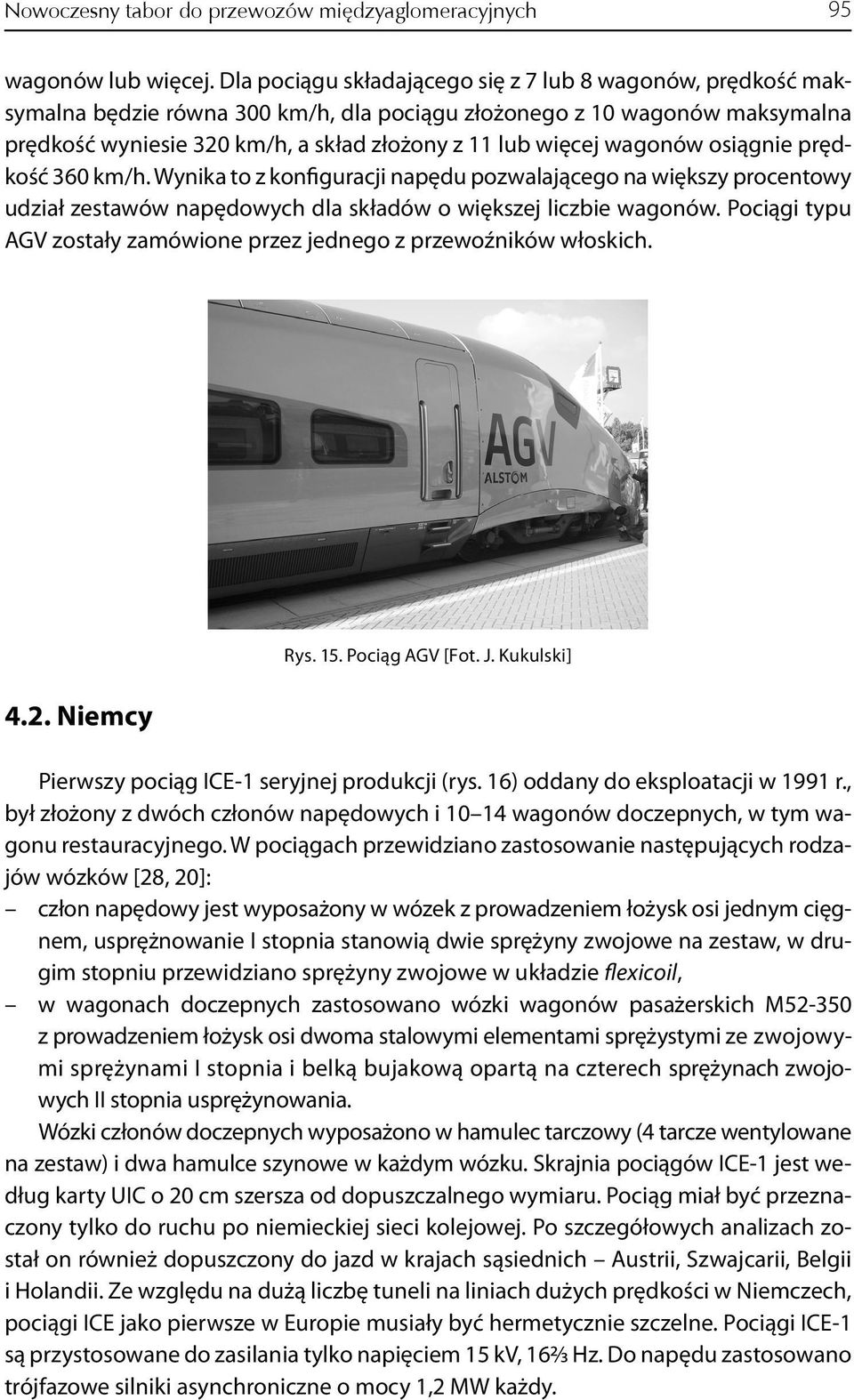 Nowoczesny tabor do przewozów międzyaglomeracyjnych 95

wagonów lub więcej. Dla pociągu składającego się z 7 lub 8 wagonów, prędkość maksymalna będzie równa 300 km/h, dla pociągu złożonego z 10 wagonów maksymalna prędkość wyniesie 320 km/h, a skład złożony z 11 lub więcej wagonów osiągnie prędkość 360 km/h. Wynika to z konfiguracji napędu pozwalającego na większy procentowy udział zestawów napędowych dla składów o większej liczbie wagonów. Pociągi typu AGV zostały zamówione przez jednego z przewoźników włoskich.

AGV
ALSTOM

Rys. 15. Pociąg AGV [Fot. J. Kukulski]

4.2. Niemcy

Pierwszy pociąg ICE-1 seryjnej produkcji (rys. 16) oddany do eksploatacji w 1991 r., był złożony z dwóch członów napędowych i 10–14 wagonów doczepnych, w tym wagonu restauracyjnego. W pociągach przewidziano zastosowanie następujących rodzajów wózków [28, 20]:
– człon napędowy jest wyposażony w wózek z prowadzeniem łożysk osi jednym cięgnem, usprężnowanie I stopnia stanowią dwie sprężyny zwojowe na zestaw, w drugim stopniu przewidziano sprężyny zwojowe w układzie flexicoil,
– w wagonach doczepnych zastosowano wózki wagonów pasażerskich M52-350 z prowadzeniem łożysk osi dwoma stalowymi elementami sprężystymi ze zwojowymi sprężynami I stopnia i belką bujakową opartą na czterech sprężynach zwojowych II stopnia usprężynowania.
Wózki członów doczepnych wyposażono w hamulec tarczowy (4 tarcze wentylowane na zestaw) i dwa hamulce szynowe w każdym wózku. Skrajnia pociągów ICE-1 jest według karty UIC o 20 cm szersza od dopuszczalnego wymiaru. Pociąg miał być przeznaczony tylko do ruchu po niemieckiej sieci kolejowej. Po szczegółowych analizach został on również dopuszczony do jazd w krajach sąsiednich – Austrii, Szwajcarii, Belgii i Holandii. Ze względu na dużą liczbę tuneli na liniach dużych prędkości w Niemczech, pociągi ICE jako pierwsze w Europie musiały być hermetycznie szczelne. Pociągi ICE-1 są przystosowane do zasilania tylko napięciem 15 kV, 16⅔ Hz. Do napędu zastosowano trójfazowe silniki asynchroniczne o mocy 1,2 MW każdy.